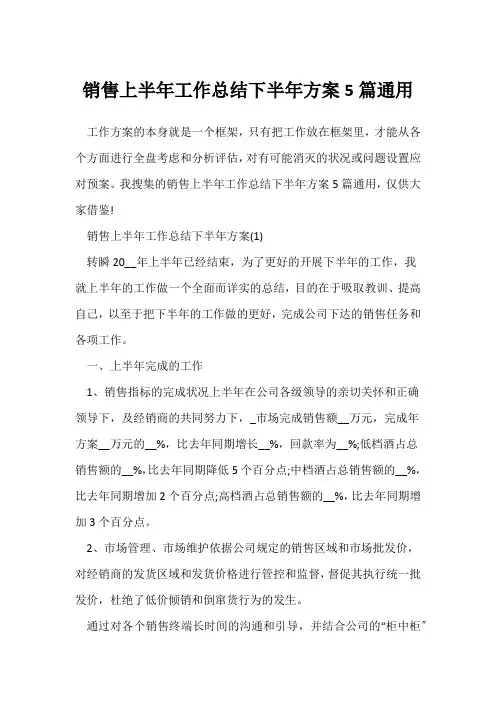 销售上半年工作总结下半年方案5篇通用

工作方案的本身就是一个框架，只有把工作放在框架里，才能从各个方面进行全盘考虑和分析评估，对有可能消灭的状况或问题设置应对预案。我搜集的销售上半年工作总结下半年方案5篇通用，仅供大家借鉴!

销售上半年工作总结下半年方案(1)

转瞬20__年上半年已经结束，为了更好的开展下半年的工作，我就上半年的工作做一个全面而详实的总结，目的在于吸取教训、提高自己，以至于把下半年的工作做的更好，完成公司下达的销售任务和各项工作。

一、上半年完成的工作

1、销售指标的完成状况上半年在公司各级领导的亲切关怀和正确领导下，及经销商的共同努力下，_市场完成销售额__万元，完成年方案__万元的__%，比去年同期增长__%，回款率为__%;低档酒占总销售额的__%,比去年同期降低5个百分点;中档酒占总销售额的__%,比去年同期增加2个百分点;高档酒占总销售额的__%,比去年同期增加3个百分点。

2、市场管理、市场维护依据公司规定的销售区域和市场批发价，对经销商的发货区域和发货价格进行管控和监督，督促其执行统一批发价，杜绝了低价倾销和倒窜货行为的发生。

通过对各个销售终端长时间的沟通和引导，并结合公司的“柜中柜”